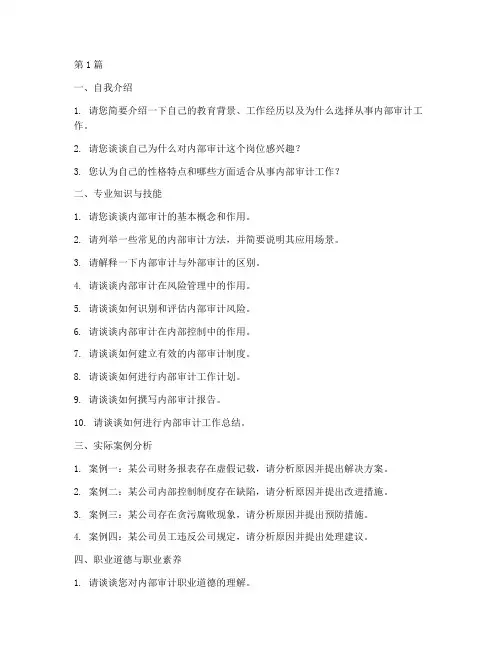 第1篇

一、自我介绍

1. 请您简要介绍一下自己的教育背景、工作经历以及为什么选择从事内部审计工作。

2. 请您谈谈自己为什么对内部审计这个岗位感兴趣？

3. 您认为自己的性格特点和哪些方面适合从事内部审计工作？

二、专业知识与技能

1. 请您谈谈内部审计的基本概念和作用。

2. 请列举一些常见的内部审计方法，并简要说明其应用场景。

3. 请解释一下内部审计与外部审计的区别。

4. 请谈谈内部审计在风险管理中的作用。

5. 请谈谈如何识别和评估内部审计风险。

6. 请谈谈内部审计在内部控制中的作用。

7. 请谈谈如何建立有效的内部审计制度。

8. 请谈谈如何进行内部审计工作计划。

9. 请谈谈如何撰写内部审计报告。

10. 请谈谈如何进行内部审计工作总结。

三、实际案例分析

1. 案例一：某公司财务报表存在虚假记载，请分析原因并提出解决方案。

2. 案例二：某公司内部控制制度存在缺陷，请分析原因并提出改进措施。

3. 案例三：某公司存在贪污腐败现象，请分析原因并提出预防措施。

4. 案例四：某公司员工违反公司规定，请分析原因并提出处理建议。

四、职业道德与职业素养

1. 请谈谈您对内部审计职业道德的理解。